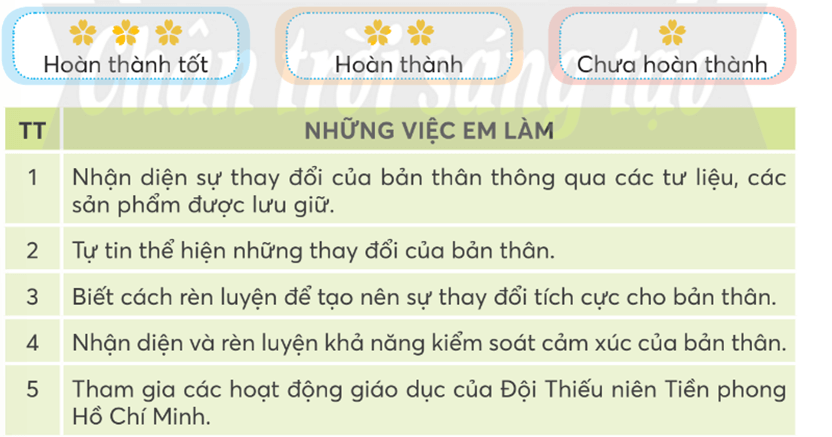 Hoàn thành tốt

Hoàn thành

Chưa hoàn thành

Chân trời sáng tạo

| TT | NHỮNG VIỆC EM LÀM |
|---|---|
| 1 | Nhận diện sự thay đổi của bản thân thông qua các tư liệu, các sản phẩm được lưu giữ. |
| 2 | Tự tin thể hiện những thay đổi của bản thân. |
| 3 | Biết cách rèn luyện để tạo nên sự thay đổi tích cực cho bản thân. |
| 4 | Nhận diện và rèn luyện khả năng kiểm soát cảm xúc của bản thân. |
| 5 | Tham gia các hoạt động giáo dục của Đội Thiếu niên Tiền phong Hồ Chí Minh. |